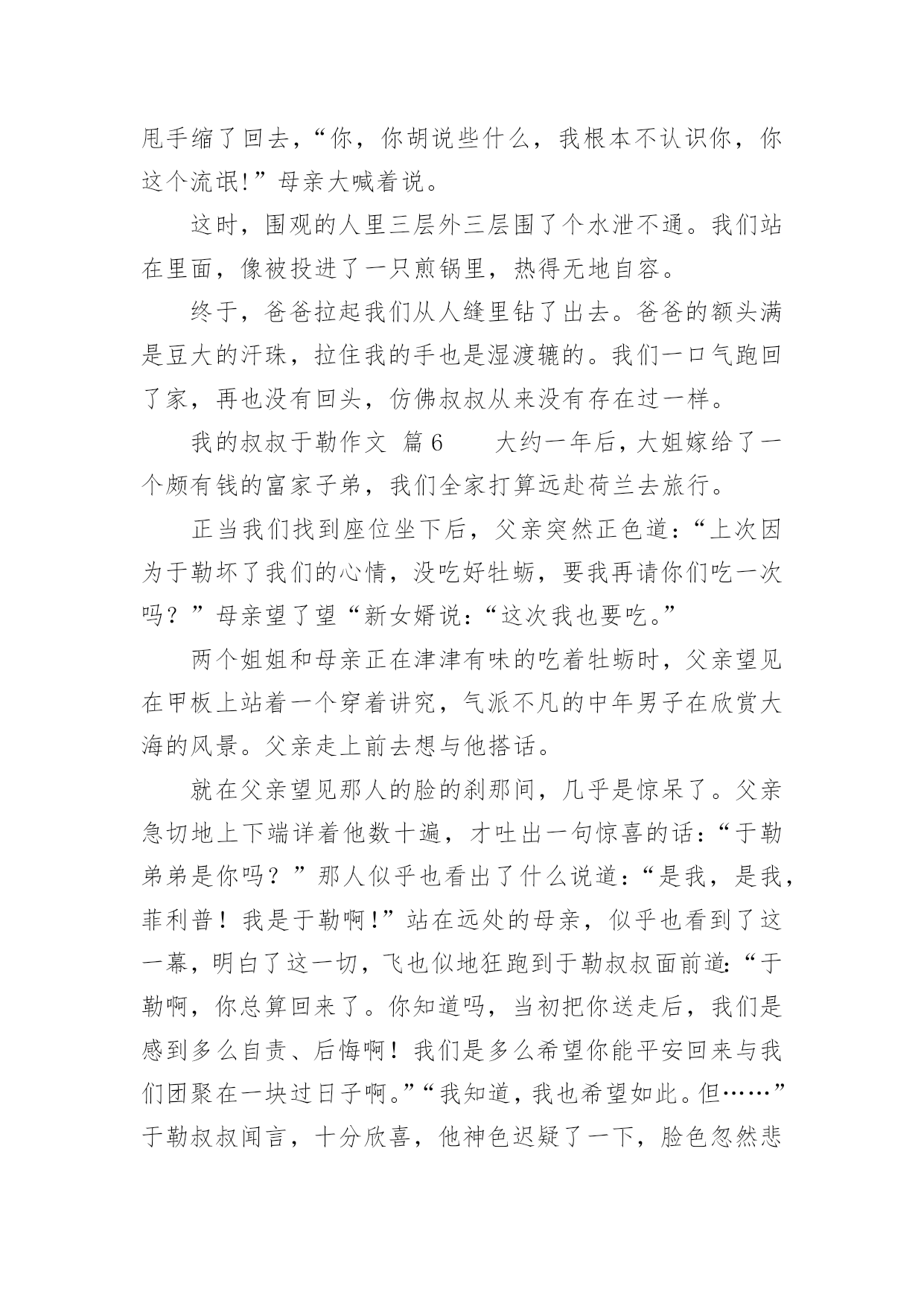 甩手缩了回去，“你，你胡说些什么，我根本不认识你，你这个流氓!”母亲大喊着说。

这时，围观的人里三层外三层围了个水泄不通。我们站在里面，像被投进了一只煎锅里，热得无地自容。

终于，爸爸拉起我们从人缝里钻了出去。爸爸的额头满是豆大的汗珠，拉住我的手也是湿渡辘的。我们一口气跑回了家，再也没有回头，仿佛叔叔从来没有存在过一样。

我的叔叔于勒作文 篇6　　大约一年后，大姐嫁给了一个颇有钱的富家子弟，我们全家打算远赴荷兰去旅行。

正当我们找到座位坐下后，父亲突然正色道：“上次因为于勒坏了我们的心情，没吃好牡蛎，要我再请你们吃一次吗？”母亲望了望“新女婿说：“这次我也要吃。”

两个姐姐和母亲正在津津有味的吃着牡蛎时，父亲望见在甲板上站着一个穿着讲究，气派不凡的中年男子在欣赏大海的风景。父亲走上前去想与他搭话。

就在父亲望见那人的脸的刹那间，几乎是惊呆了。父亲急切地上下端详着他数十遍，才吐出一句惊喜的话：“于勒弟弟是你吗？”那人似乎也看出了什么说道：“是我，是我，菲利普！我是于勒啊!”站在远处的母亲，似乎也看到了这一幕，明白了这一切，飞也似地狂跑到于勒叔叔面前道：“于勒啊，你总算回来了。你知道吗，当初把你送走后，我们是感到多么自责、后悔啊！我们是多么希望你能平安回来与我们团聚在一块过日子啊。”“我知道，我也希望如此。但……”于勒叔叔闻言，十分欣喜，他神色迟疑了一下，脸色忽然悲